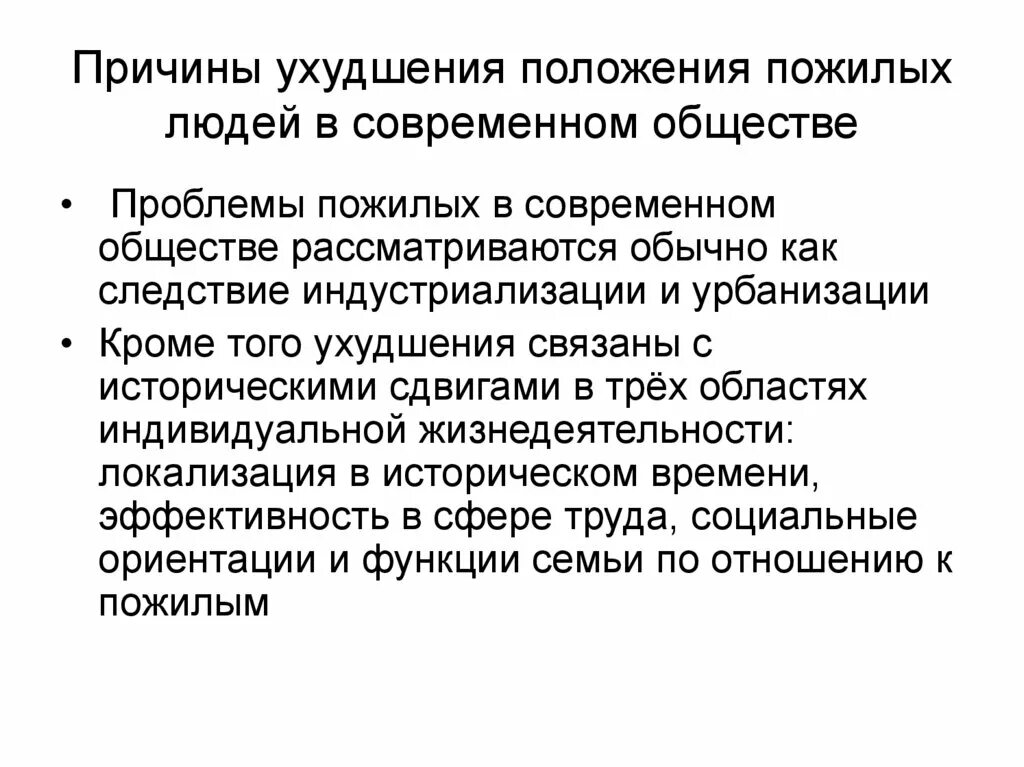 Причины ухудшения положения пожилых людей в современном обществе

• Проблемы пожилых в современном обществе рассматриваются обычно как следствие индустриализации и урбанизации

• Кроме того ухудшения связаны с историческими сдвигами в трёх областях индивидуальной жизнедеятельности: локализация в историческом времени, эффективность в сфере труда, социальные ориентации и функции семьи по отношению к пожилым